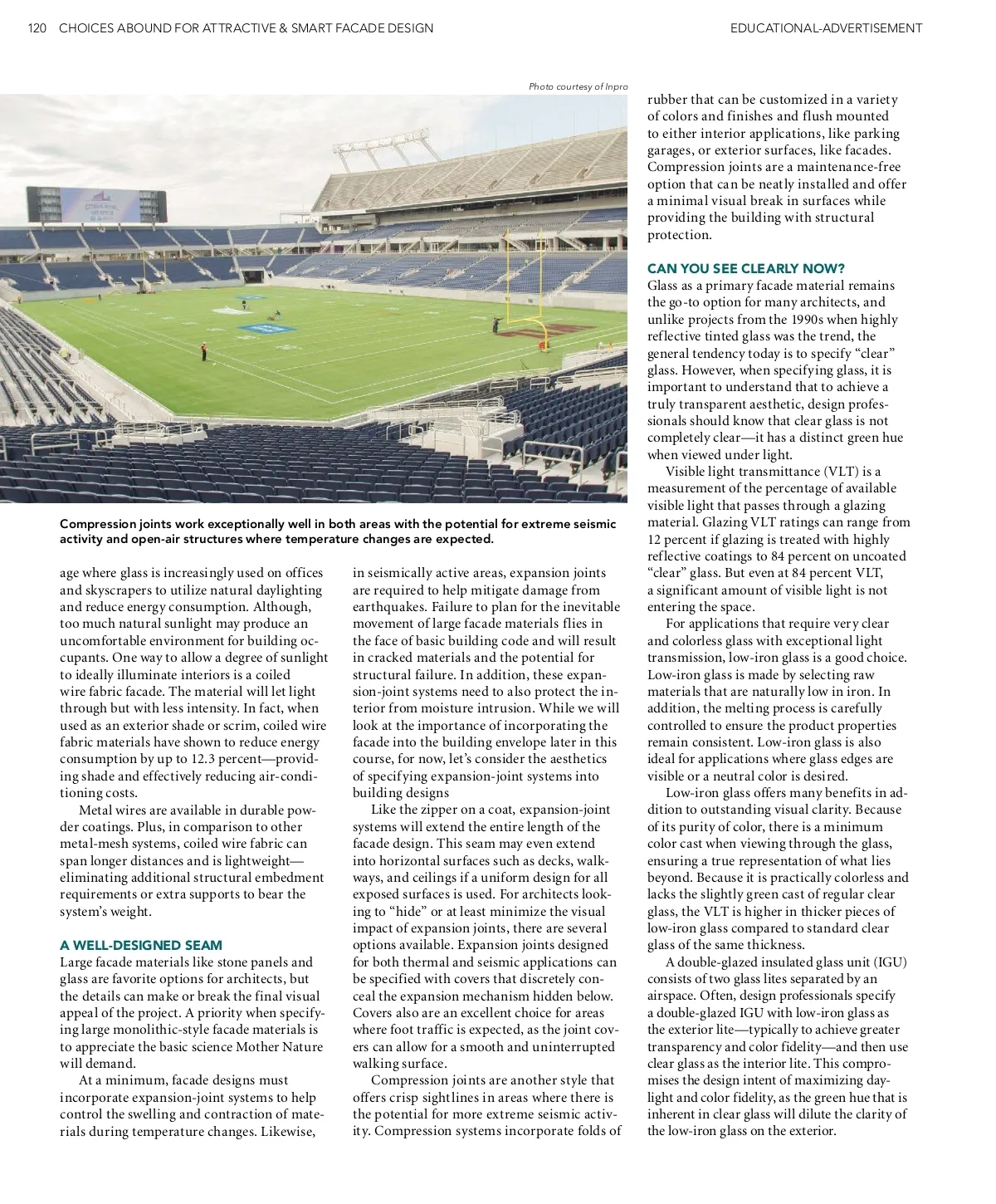 120 CHOICES ABOUND FOR ATTRACTIVE & SMART FACADE DESIGN

EDUCATIONAL-ADVERTISEMENT

Photo courtesy of Inpro

Compression joints work exceptionally well in both areas with the potential for extreme seismic activity and open-air structures where temperature changes are expected.

age where glass is increasingly used on offices and skyscrapers to utilize natural daylighting and reduce energy consumption. Although, too much natural sunlight may produce an uncomfortable environment for building occupants. One way to allow a degree of sunlight to ideally illuminate interiors is a coiled wire fabric facade. The material will let light through but with less intensity. In fact, when used as an exterior shade or scrim, coiled wire fabric materials have shown to reduce energy consumption by up to 12.3 percent—providing shade and effectively reducing air-conditioning costs.

Metal wires are available in durable powder coatings. Plus, in comparison to other metal-mesh systems, coiled wire fabric can span longer distances and is lightweight—eliminating additional structural embedment requirements or extra supports to bear the system's weight.

A WELL-DESIGNED SEAM
Large facade materials like stone panels and glass are favorite options for architects, but the details can make or break the final visual appeal of the project. A priority when specifying large monolithic-style facade materials is to appreciate the basic science Mother Nature will demand.

At a minimum, facade designs must incorporate expansion-joint systems to help control the swelling and contraction of materials during temperature changes. Likewise, in seismically active areas, expansion joints are required to help mitigate damage from earthquakes. Failure to plan for the inevitable movement of large facade materials flies in the face of basic building code and will result in cracked materials and the potential for structural failure. In addition, these expansion-joint systems need to also protect the interior from moisture intrusion. While we will look at the importance of incorporating the facade into the building envelope later in this course, for now, let's consider the aesthetics of specifying expansion-joint systems into building designs

Like the zipper on a coat, expansion-joint systems will extend the entire length of the facade design. This seam may even extend into horizontal surfaces such as decks, walkways, and ceilings if a uniform design for all exposed surfaces is used. For architects looking to "hide" or at least minimize the visual impact of expansion joints, there are several options available. Expansion joints designed for both thermal and seismic applications can be specified with covers that discretely conceal the expansion mechanism hidden below. Covers also are an excellent choice for areas where foot traffic is expected, as the joint covers can allow for a smooth and uninterrupted walking surface.

Compression joints are another style that offers crisp sightlines in areas where there is the potential for more extreme seismic activity. Compression systems incorporate folds of rubber that can be customized in a variety of colors and finishes and flush mounted to either interior applications, like parking garages, or exterior surfaces, like facades. Compression joints are a maintenance-free option that can be neatly installed and offer a minimal visual break in surfaces while providing the building with structural protection.

CAN YOU SEE CLEARLY NOW?
Glass as a primary facade material remains the go-to option for many architects, and unlike projects from the 1990s when highly reflective tinted glass was the trend, the general tendency today is to specify "clear" glass. However, when specifying glass, it is important to understand that to achieve a truly transparent aesthetic, design professionals should know that clear glass is not completely clear—it has a distinct green hue when viewed under light.

Visible light transmittance (VLT) is a measurement of the percentage of available visible light that passes through a glazing material. Glazing VLT ratings can range from 12 percent if glazing is treated with highly reflective coatings to 84 percent on uncoated "clear" glass. But even at 84 percent VLT, a significant amount of visible light is not entering the space.

For applications that require very clear and colorless glass with exceptional light transmission, low-iron glass is a good choice. Low-iron glass is made by selecting raw materials that are naturally low in iron. In addition, the melting process is carefully controlled to ensure the product properties remain consistent. Low-iron glass is also ideal for applications where glass edges are visible or a neutral color is desired.

Low-iron glass offers many benefits in addition to outstanding visual clarity. Because of its purity of color, there is a minimum color cast when viewing through the glass, ensuring a true representation of what lies beyond. Because it is practically colorless and lacks the slightly green cast of regular clear glass, the VLT is higher in thicker pieces of low-iron glass compared to standard clear glass of the same thickness.

A double-glazed insulated glass unit (IGU) consists of two glass lites separated by an airspace. Often, design professionals specify a double-glazed IGU with low-iron glass as the exterior lite—typically to achieve greater transparency and color fidelity—and then use clear glass as the interior lite. This compromises the design intent of maximizing daylight and color fidelity, as the green hue that is inherent in clear glass will dilute the clarity of the low-iron glass on the exterior.